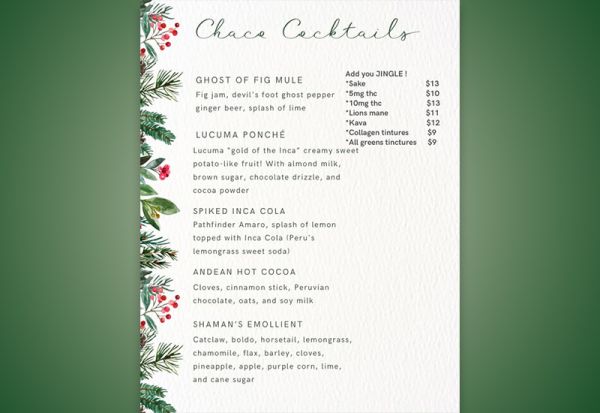 Chaco Cocktails

GHOST OF FIG MULE

Fig jam, devil's foot ghost pepper ginger beer, splash of lime

LUCUMA PONCHÉ

Lucuma "gold of the Inca" creamy sweet potato-like fruit! With almond milk, brown sugar, chocolate drizzle, and cocoa powder

SPIKED INCA COLA

Pathfinder Amaro, splash of lemon topped with Inca Cola (Peru's lemongrass sweet soda)

ANDEAN HOT COCOA

Cloves, cinnamon stick, Peruvian chocolate, oats, and soy milk

SHAMAN'S EMOLLIENT

Catclaw, boldo, horsetail, lemongrass, chamomile, flax, barley, cloves, pineapple, apple, purple corn, lime, and cane sugar

Add you JINGLE !
*Sake $13
*5mg thc $10
*10mg thc $13
*Lions mane $11
*Kava $12
*Collagen tintures $9
*All greens tinctures $9